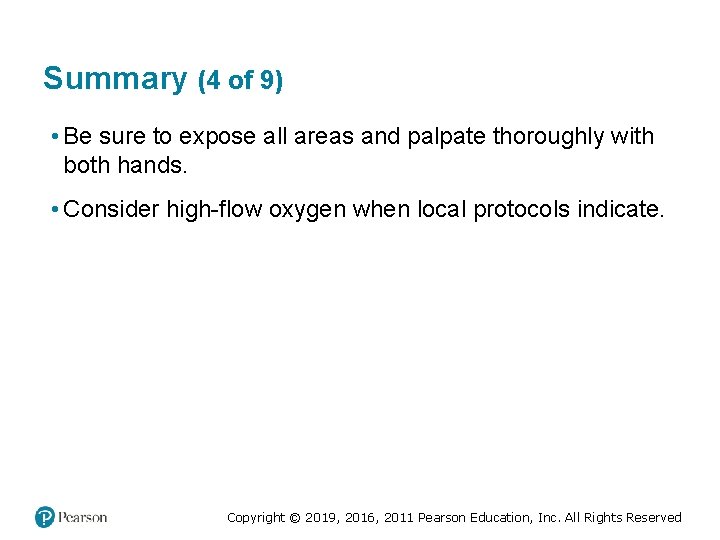 Summary (4 of 9)

• Be sure to expose all areas and palpate thoroughly with both hands.

• Consider high-flow oxygen when local protocols indicate.

Pearson

Copyright © 2019, 2016, 2011 Pearson Education, Inc. All Rights Reserved